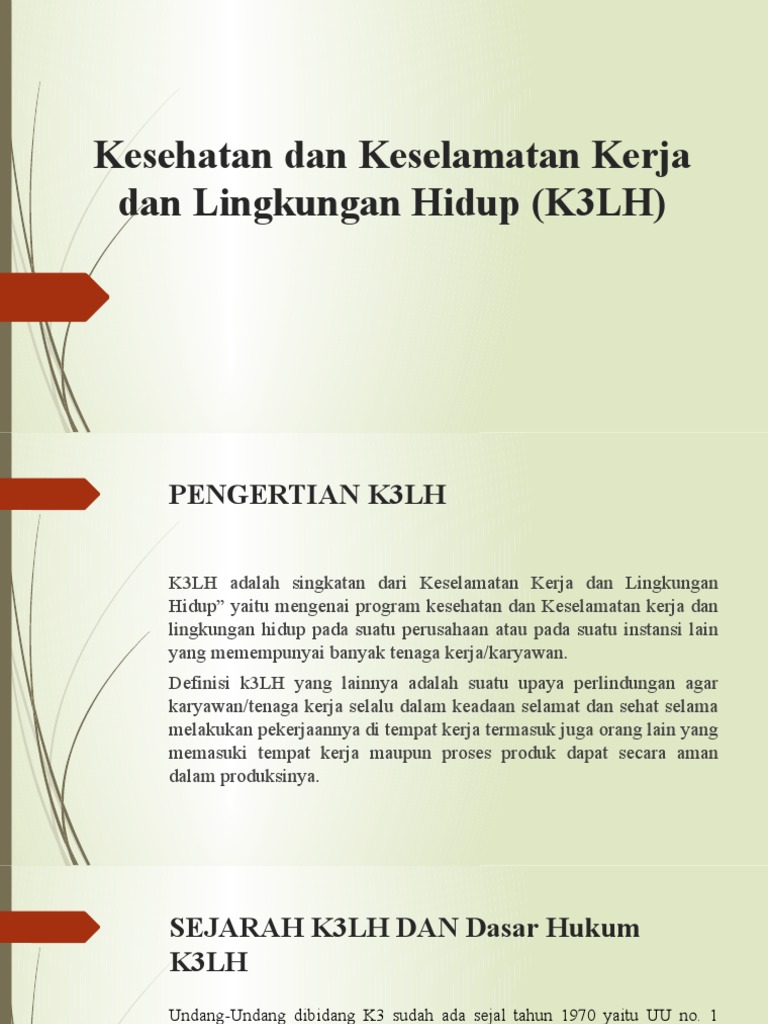 Kesehatan dan Keselamatan Kerja dan Lingkungan Hidup (K3LH)

PENGERTIAN K3LH

K3LH adalah singkatan dari Keselamatan Kerja dan Lingkungan Hidup" yaitu mengenai program kesehatan dan Keselamatan kerja dan lingkungan hidup pada suatu perusahaan atau pada suatu instansi lain yang memempunyai banyak tenaga kerja/karyawan.

Definisi k3LH yang lainnya adalah suatu upaya perlindungan agar karyawan/tenaga kerja selalu dalam keadaan selamat dan sehat selama melakukan pekerjaannya di tempat kerja termasuk juga orang lain yang memasuki tempat kerja maupun proses produk dapat secara aman dalam produksinya.

SEJARAH K3LH DAN Dasar Hukum K3LH

Undang-Undang dibidang K3 sudah ada sejal tahun 1970 yaitu UU no. 1